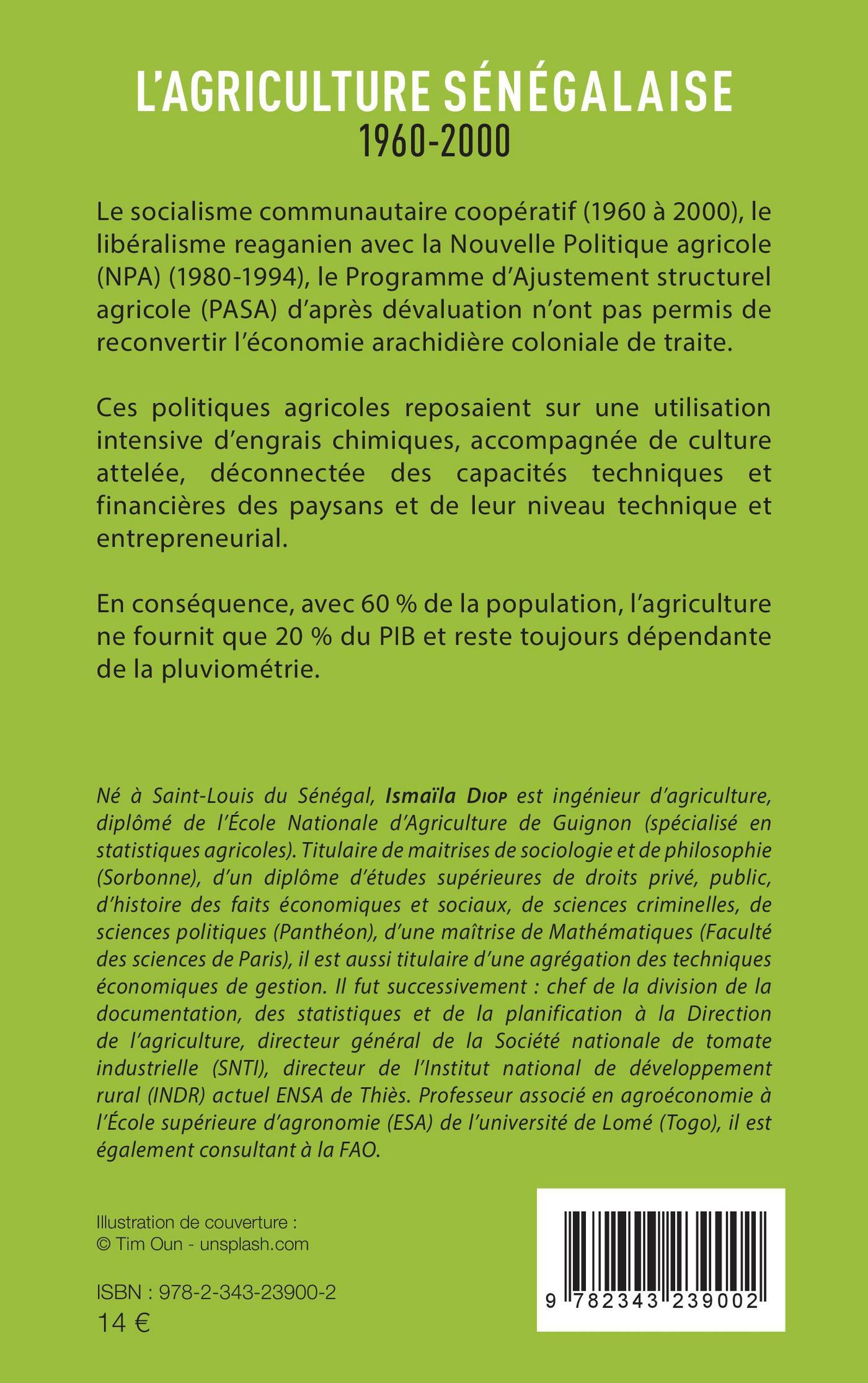 L'AGRICULTURE SÉNÉGALAISE
1960-2000

Le socialisme communautaire coopératif (1960 à 2000), le libéralisme reaganien avec la Nouvelle Politique agricole (NPA) (1980-1994), le Programme d'Ajustement structurel agricole (PASA) d'après dévaluation n'ont pas permis de reconvertir l'économie arachidière coloniale de traite.

Ces politiques agricoles reposaient sur une utilisation intensive d'engrais chimiques, accompagnée de culture attelée, déconnectée des capacités techniques et financières des paysans et de leur niveau technique et entrepreneurial.

En conséquence, avec 60 % de la population, l'agriculture ne fournit que 20 % du PIB et reste toujours dépendante de la pluviométrie.

Né à Saint-Louis du Sénégal, Ismaïla Diop est ingénieur d'agriculture, diplômé de l'École Nationale d'Agriculture de Guignon (spécialisé en statistiques agricoles). Titulaire de maitrises de sociologie et de philosophie (Sorbonne), d'un diplôme d'études supérieures de droits privé, public, d'histoire des faits économiques et sociaux, de sciences criminelles, de sciences politiques (Panthéon), d'une maîtrise de Mathématiques (Faculté des sciences de Paris), il est aussi titulaire d'une agrégation des techniques économiques de gestion. Il fut successivement : chef de la division de la documentation, des statistiques et de la planification à la Direction de l'agriculture, directeur général de la Société nationale de tomate industrielle (SNTI), directeur de l'Institut national de développement rural (INDR) actuel ENSA de Thiès. Professeur associé en agroéconomie à l'École supérieure d'agronomie (ESA) de l'université de Lomé (Togo), il est également consultant à la FAO.

Illustration de couverture :
© Tim Oun - unsplash.com

ISBN : 978-2-343-23900-2
14 €

9 782343 239002